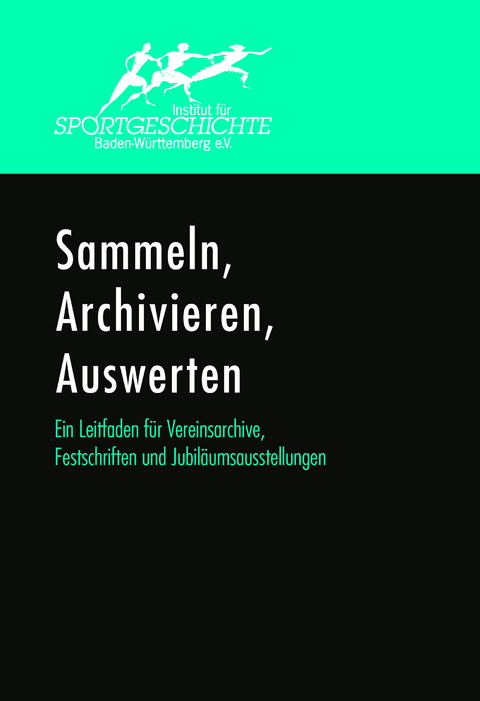 Institut für
SPORTGESCHICHTE
Baden-Württemberg e.V.

Sammeln,
Archivieren,
Auswerten

Ein Leitfaden für Vereinsarchive,
Festschriften und Jubiläumsausstellungen